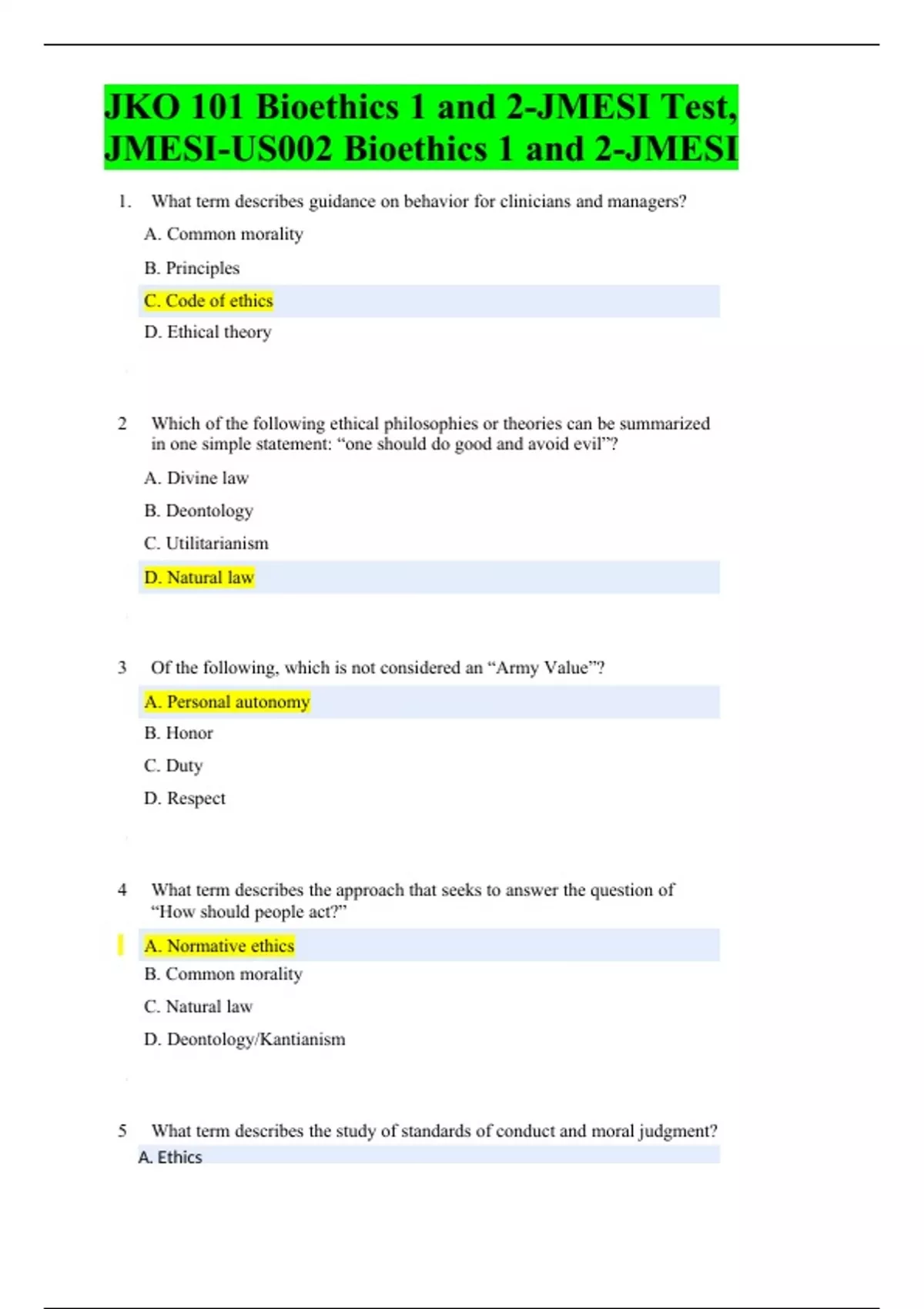 JKO 101 Bioethics 1 and 2-JMESI Test, JMESI-US002 Bioethics 1 and 2-JMESI

1. What term describes guidance on behavior for clinicians and managers?

A. Common morality

B. Principles

C. Code of ethics

D. Ethical theory

2 Which of the following ethical philosophies or theories can be summarized in one simple statement: “one should do good and avoid evil”?

A. Divine law

B. Deontology

C. Utilitarianism

D. Natural law

3 Of the following, which is not considered an “Army Value”?

A. Personal autonomy

B. Honor

C. Duty

D. Respect

4 What term describes the approach that seeks to answer the question of “How should people act?”

A. Normative ethics

B. Common morality

C. Natural law

D. Deontology/Kantianism

5 What term describes the study of standards of conduct and moral judgment?

A. Ethics